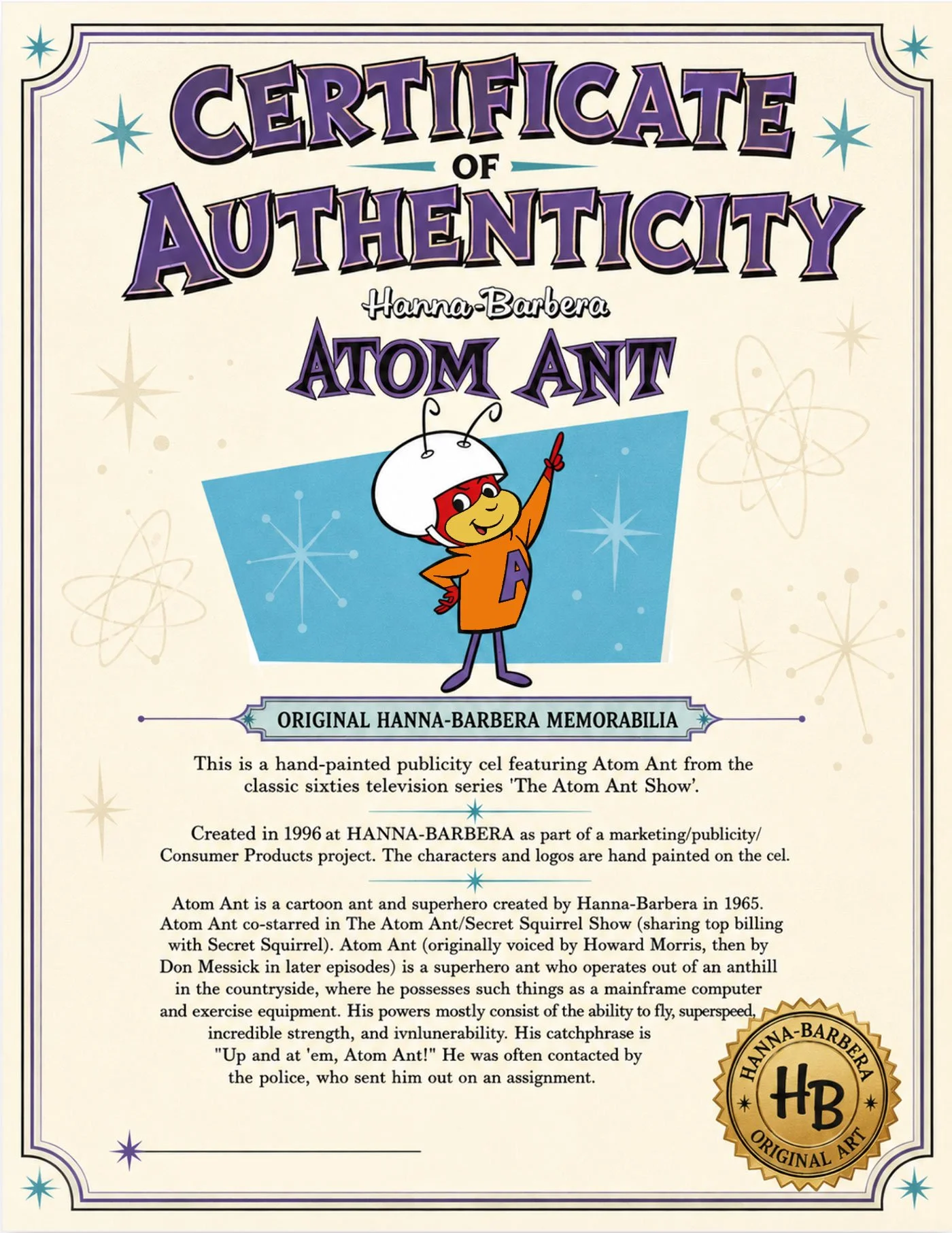 CERTIFICATE
OF
AUTHENTICITY

Hanna-Barbera
ATOM ANT

A

ORIGINAL HANNA-BARBERA MEMORABILIA

This is a hand-painted publicity cel featuring Atom Ant from the classic sixties television series 'The Atom Ant Show'.

Created in 1996 at HANNA-BARBERA as part of a marketing/publicity/ Consumer Products project. The characters and logos are hand painted on the cel.

Atom Ant is a cartoon ant and superhero created by Hanna-Barbera in 1965. Atom Ant co-starred in The Atom Ant/Secret Squirrel Show (sharing top billing with Secret Squirrel). Atom Ant (originally voiced by Howard Morris, then by Don Messick in later episodes) is a superhero ant who operates out of an anthill in the countryside, where he possesses such things as a mainframe computer and exercise equipment. His powers mostly consist of the ability to fly, superspeed, incredible strength, and ivnlunerability. His catchphrase is "Up and at 'em, Atom Ant!" He was often contacted by the police, who sent him out on an assignment.

HANNA-BARBERA
HB
ORIGINAL ART